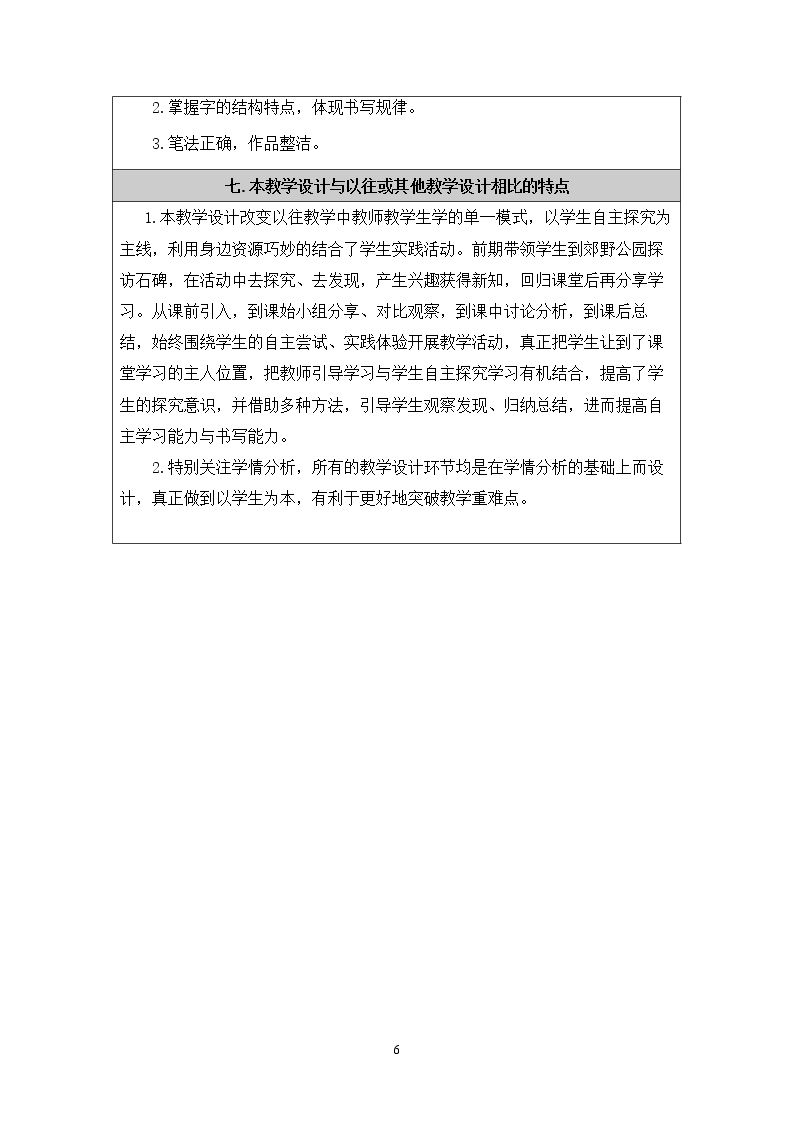 2.掌握字的结构特点，体现书写规律。

3.笔法正确，作品整洁。

七.本教学设计与以往或其他教学设计相比的特点

1.本教学设计改变以往教学中教师教学生学的单一模式，以学生自主探究为主线，利用身边资源巧妙的结合了学生实践活动。前期带领学生到郊野公园探访石碑，在活动中去探究、去发现，产生兴趣获得新知，回归课堂后再分享学习。从课前引入，到课始小组分享、对比观察，到课中讨论分析，到课后总结，始终围绕学生的自主尝试、实践体验开展教学活动，真正把学生让到了课堂学习的主人位置，把教师引导学习与学生自主探究学习有机结合，提高了学生的探究意识，并借助多种方法，引导学生观察发现、归纳总结，进而提高自主学习能力与书写能力。

2.特别关注学情分析，所有的教学设计环节均是在学情分析的基础上而设计，真正做到以学生为本，有利于更好地突破教学重难点。

6